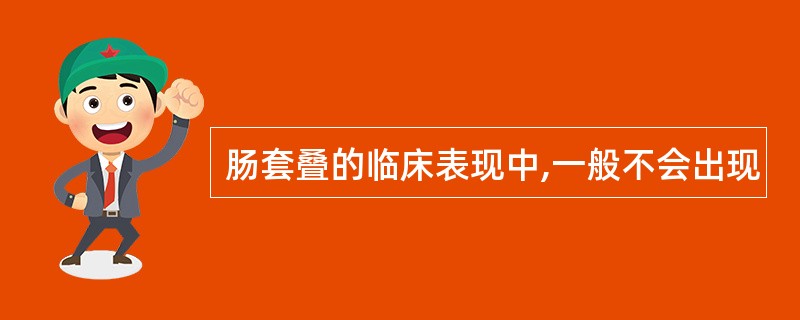 肠套叠的临床表现中,一般不会出现